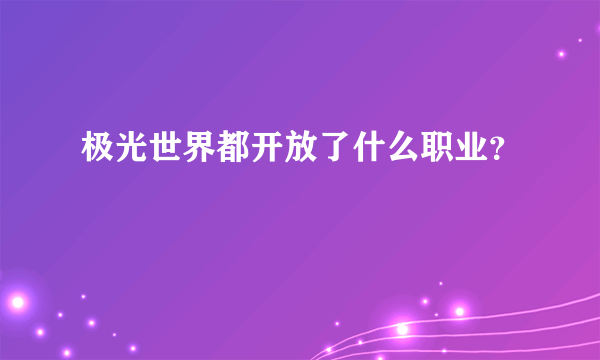 极光世界都开放了什么职业?